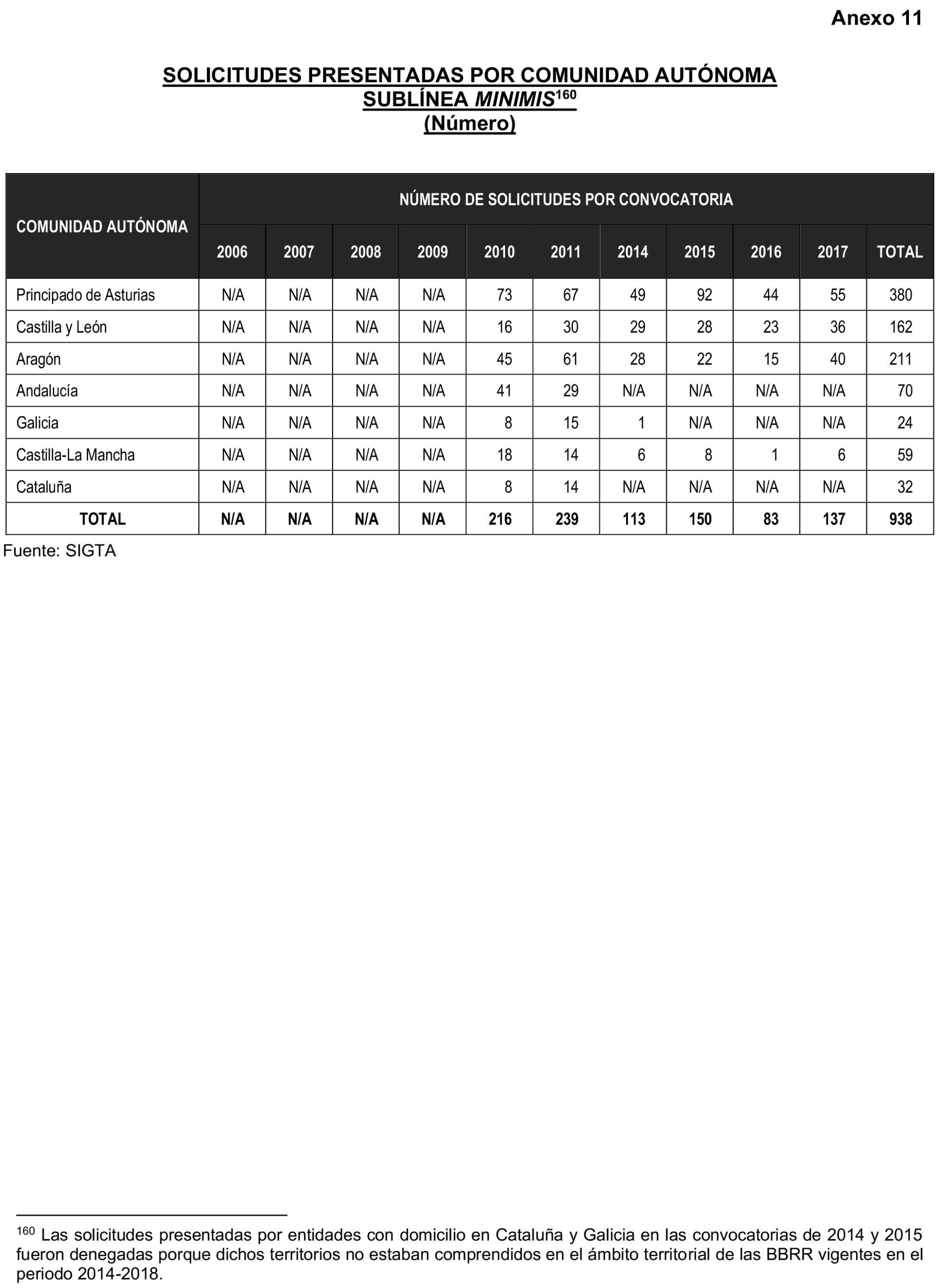 Anexo 11

SOLICITUDES PRESENTADAS POR COMUNIDAD AUTÓNOMA
SUBLÍNEA MINIMIS$^{160}$
(Número)

| COMUNIDAD AUTÓNOMA | NÚMERO DE SOLICITUDES POR CONVOCATORIA | | | | | | | | | | |
|---|---|---|---|---|---|---|---|---|---|---|---|
| | 2006 | 2007 | 2008 | 2009 | 2010 | 2011 | 2014 | 2015 | 2016 | 2017 | TOTAL |
| Principado de Asturias | N/A | N/A | N/A | N/A | 73 | 67 | 49 | 92 | 44 | 55 | 380 |
| Castilla y León | N/A | N/A | N/A | N/A | 16 | 30 | 29 | 28 | 23 | 36 | 162 |
| Aragón | N/A | N/A | N/A | N/A | 45 | 61 | 28 | 22 | 15 | 40 | 211 |
| Andalucía | N/A | N/A | N/A | N/A | 41 | 29 | N/A | N/A | N/A | N/A | 70 |
| Galicia | N/A | N/A | N/A | N/A | 8 | 15 | 1 | N/A | N/A | N/A | 24 |
| Castilla-La Mancha | N/A | N/A | N/A | N/A | 18 | 14 | 6 | 8 | 1 | 6 | 59 |
| Cataluña | N/A | N/A | N/A | N/A | 8 | 14 | N/A | N/A | N/A | N/A | 32 |
| TOTAL | N/A | N/A | N/A | N/A | 216 | 239 | 113 | 150 | 83 | 137 | 938 |

Fuente: SIGTA

$^{160}$ Las solicitudes presentadas por entidades con domicilio en Cataluña y Galicia en las convocatorias de 2014 y 2015 fueron denegadas porque dichos territorios no estaban comprendidos en el ámbito territorial de las BBRR vigentes en el periodo 2014-2018.